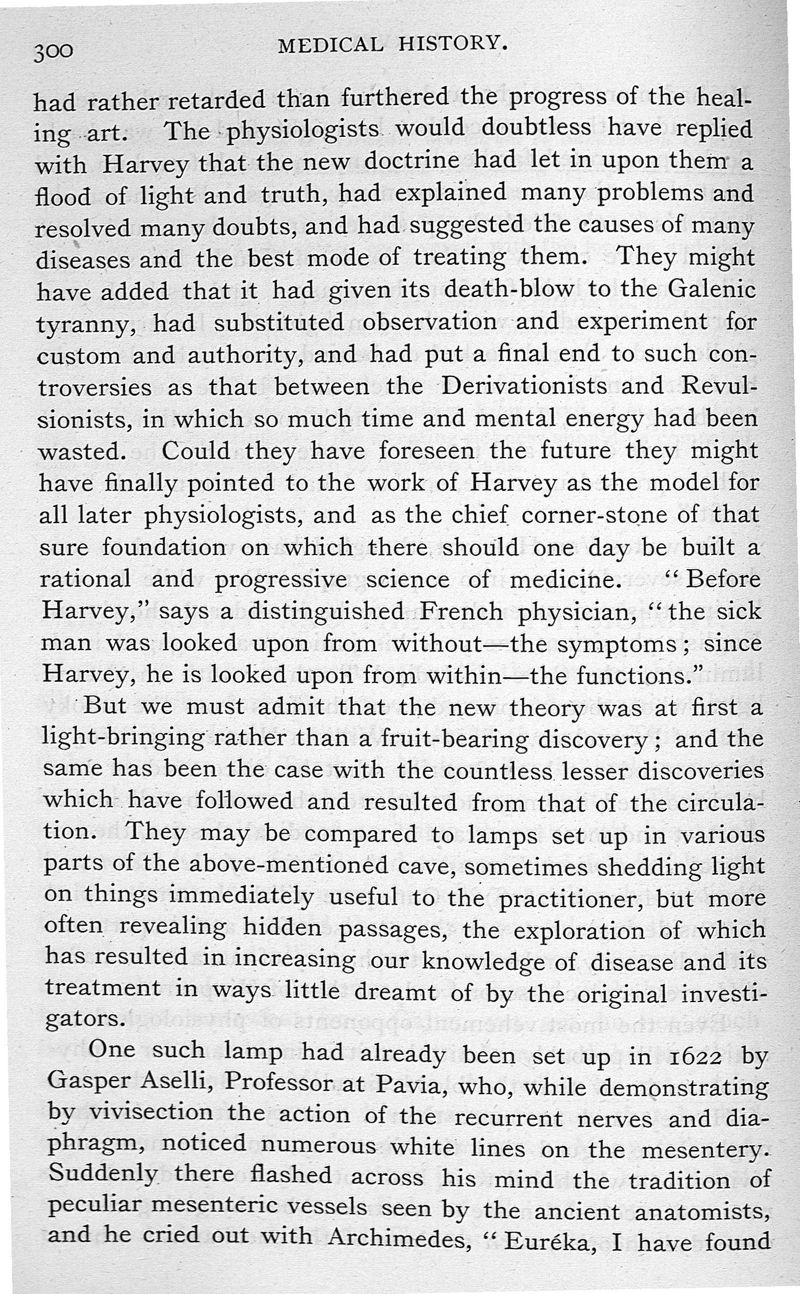 300 MEDICAL HISTORY.

had rather retarded than furthered the progress of the healing art. The physiologists would doubtless have replied with Harvey that the new doctrine had let in upon them a flood of light and truth, had explained many problems and resolved many doubts, and had suggested the causes of many diseases and the best mode of treating them. They might have added that it had given its death-blow to the Galenic tyranny, had substituted observation and experiment for custom and authority, and had put a final end to such controversies as that between the Derivationists and Revulsionists, in which so much time and mental energy had been wasted. Could they have foreseen the future they might have finally pointed to the work of Harvey as the model for all later physiologists, and as the chief corner-stone of that sure foundation on which there should one day be built a rational and progressive science of medicine. "Before Harvey," says a distinguished French physician, "the sick man was looked upon from without—the symptoms; since Harvey, he is looked upon from within—the functions."

But we must admit that the new theory was at first a light-bringing rather than a fruit-bearing discovery; and the same has been the case with the countless lesser discoveries which have followed and resulted from that of the circulation. They may be compared to lamps set up in various parts of the above-mentioned cave, sometimes shedding light on things immediately useful to the practitioner, but more often revealing hidden passages, the exploration of which has resulted in increasing our knowledge of disease and its treatment in ways little dreamt of by the original investigators.

One such lamp had already been set up in 1622 by Gasper Aselli, Professor at Pavia, who, while demonstrating by vivisection the action of the recurrent nerves and diaphragm, noticed numerous white lines on the mesentery. Suddenly there flashed across his mind the tradition of peculiar mesenteric vessels seen by the ancient anatomists, and he cried out with Archimedes, "Euréka, I have found